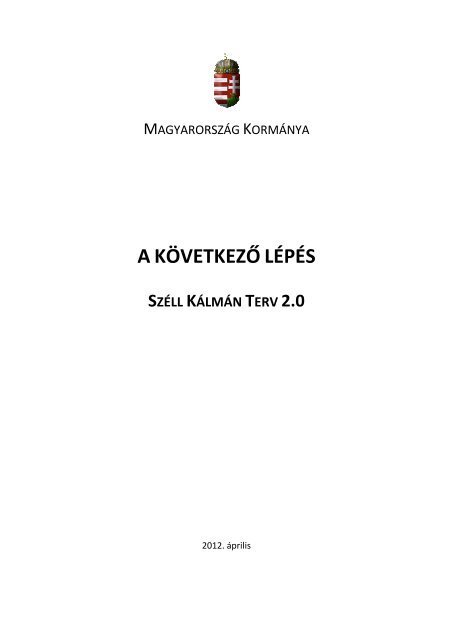 MAGYARORSZÁG KORMÁNYA

A KÖVETKEZŐ LÉPÉS

SZÉLL KÁLMÁN TERV 2.0

2012. április